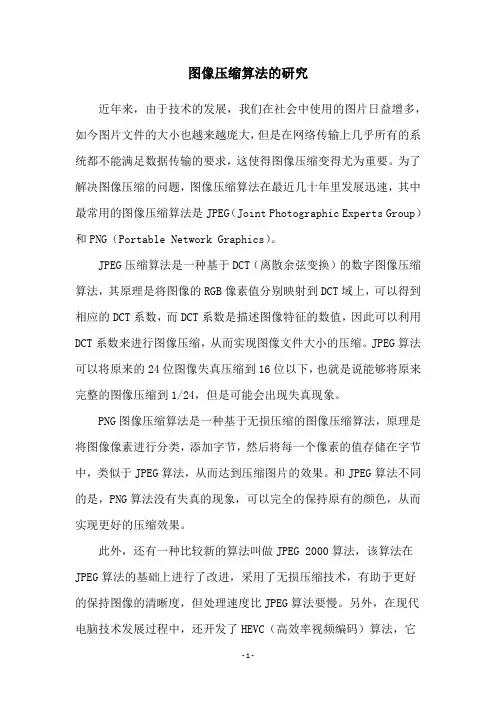 图像压缩算法的研究

近年来，由于技术的发展，我们在社会中使用的图片日益增多，如今图片文件的大小也越来越庞大，但是在网络传输上几乎所有的系统都不能满足数据传输的要求，这使得图像压缩变得尤为重要。为了解决图像压缩的问题，图像压缩算法在最近几十年里发展迅速，其中最常用的图像压缩算法是 JPEG（Joint Photographic Experts Group）和 PNG（Portable Network Graphics）。

JPEG 压缩算法是一种基于 DCT（离散余弦变换）的数字图像压缩算法，其原理是将图像的 RGB 像素值分别映射到 DCT 域上，可以得到相应的 DCT 系数，而 DCT 系数是描述图像特征的数值，因此可以利用 DCT 系数来进行图像压缩，从而实现图像文件大小的压缩。JPEG 算法可以将原来的 24 位图像失真压缩到 16 位以下，也就是说能够将原来完整的图像压缩到 1/24，但是可能会出现失真现象。

PNG 图像压缩算法是一种基于无损压缩的图像压缩算法，原理是将图像像素进行分类，添加字节，然后将每一个像素的值存储在字节中，类似于 JPEG 算法，从而达到压缩图片的效果。和 JPEG 算法不同的是，PNG 算法没有失真的现象，可以完全的保持原有的颜色，从而实现更好的压缩效果。

此外，还有一种比较新的算法叫做 JPEG 2000 算法，该算法在 JPEG 算法的基础上进行了改进，采用了无损压缩技术，有助于更好的保持图像的清晰度，但处理速度比 JPEG 算法要慢。另外，在现代电脑技术发展过程中，还开发了 HEVC（高效率视频编码）算法，它

-1-